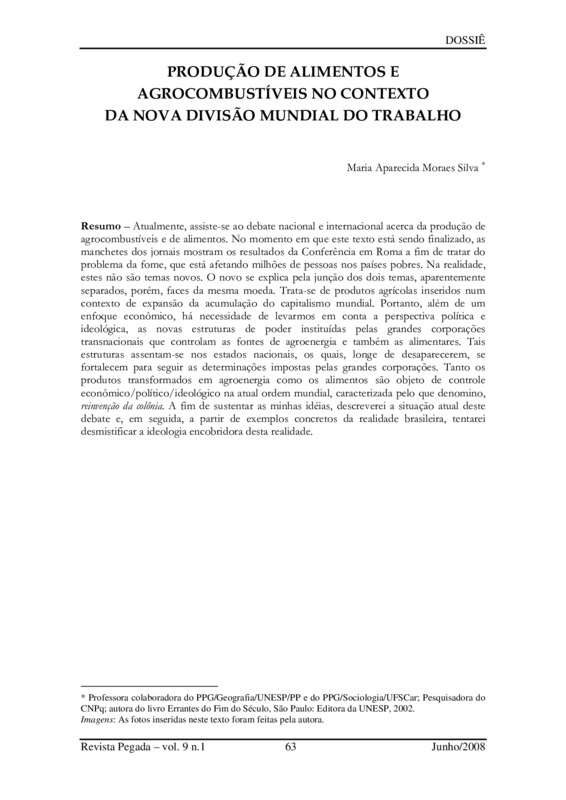 DOSSIÊ

PRODUÇÃO DE ALIMENTOS E AGROCOMBUSTÍVEIS NO CONTEXTO DA NOVA DIVISÃO MUNDIAL DO TRABALHO

Maria Aparecida Moraes Silva *

Resumo – Atualmente, assiste-se ao debate nacional e internacional acerca da produção de agrocombustíveis e de alimentos. No momento em que este texto está sendo finalizado, as manchetes dos jornais mostram os resultados da Conferência em Roma a fim de tratar do problema da fome, que está afetando milhões de pessoas nos países pobres. Na realidade, estes não são temas novos. O novo se explica pela junção dos dois temas, aparentemente separados, porém, faces da mesma moeda. Trata-se de produtos agrícolas inseridos num contexto de expansão da acumulação do capitalismo mundial. Portanto, além de um enfoque econômico, há necessidade de levarmos em conta a perspectiva política e ideológica, as novas estruturas de poder instituídas pelas grandes corporações transnacionais que controlam as fontes de agroenergia e também as alimentares. Tais estruturas assentam-se nos estados nacionais, os quais, longe de desaparecerem, se fortalecem para seguir as determinações impostas pelas grandes corporações. Tanto os produtos transformados em agroenergia como os alimentos são objeto de controle econômico/político/ideológico na atual ordem mundial, caracterizada pelo que denomino, reinvenção da colônia. A fim de sustentar as minhas idéias, descreverei a situação atual deste debate e, em seguida, a partir de exemplos concretos da realidade brasileira, tentarei desmistificar a ideologia encobridora desta realidade.

* Professora colaboradora do PPG/Geografia/UNESP/PP e do PPG/Sociologia/UFSCar; Pesquisadora do CNPq; autora do livro Errantes do Fim do Século, São Paulo: Editora da UNESP, 2002.
Imagens: As fotos inseridas neste texto foram feitas pela autora.

Revista Pegada – vol. 9 n.1 63 Junho/2008